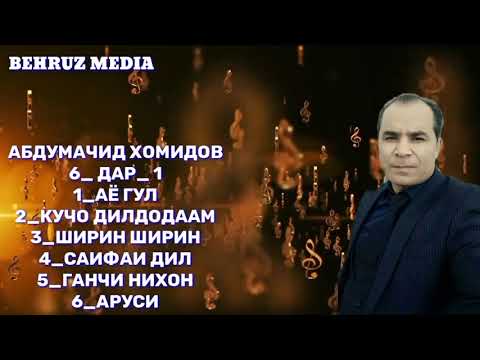 BEHRUZ MEDIA

АБДУМАЧИД ХОМИДОВ
6_ ДАР_ 1
1_АЁ ГУЛ
2_КУЧО ДИЛДОДААМ
3_ШИРИН ШИРИН
4_САИФАИ ДИЛ
5_ГАНЧИ НИХОН
6_АРУСИ